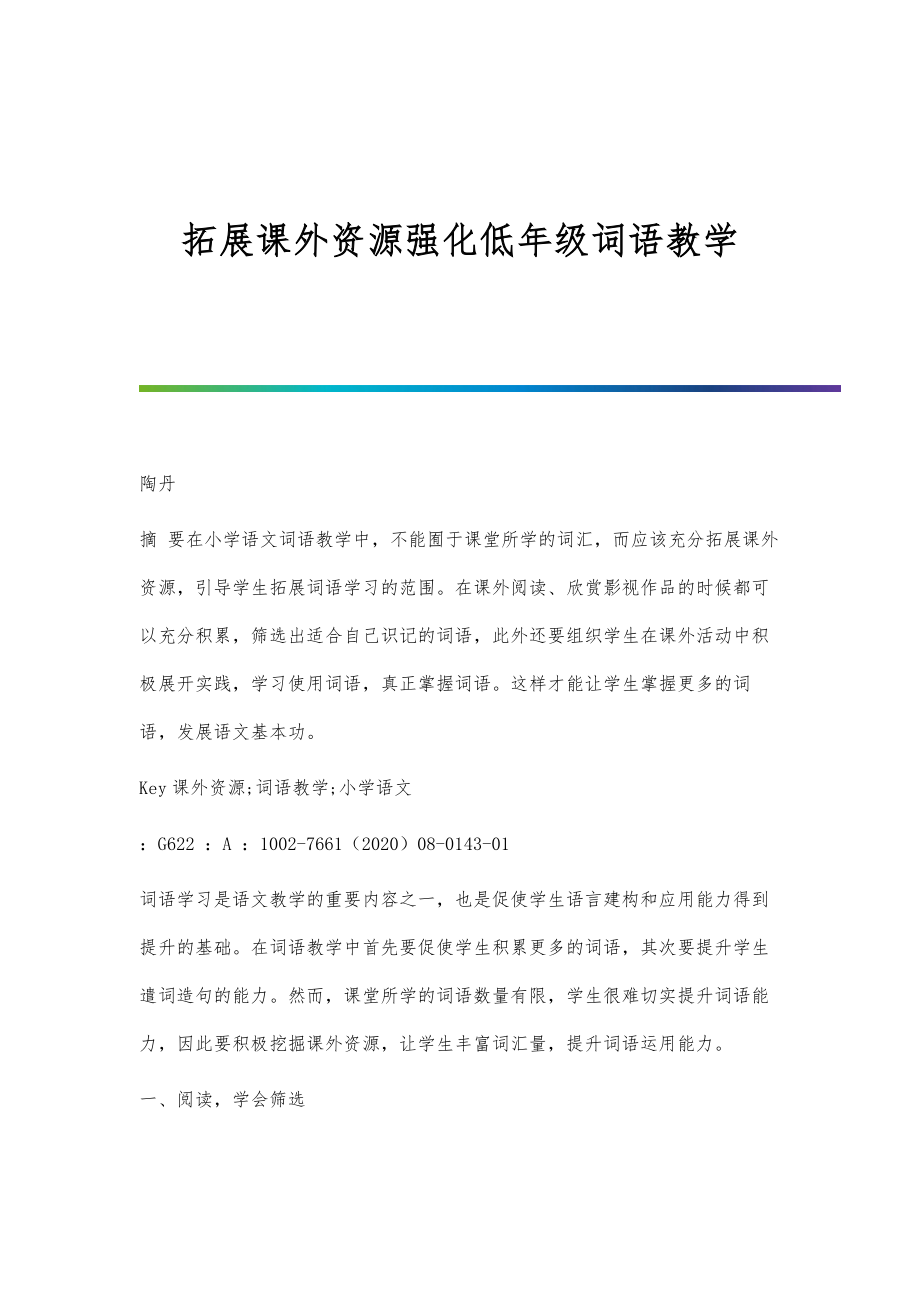 拓展课外资源强化低年级词语教学

陶丹

摘 要在小学语文词语教学中，不能囿于课堂所学的词汇，而应该充分拓展课外资源，引导学生拓展词语学习的范围。在课外阅读、欣赏影视作品的时候都可以充分积累，筛选出适合自己识记的词语，此外还要组织学生在课外活动中积极展开实践，学习使用词语，真正掌握词语。这样才能让学生掌握更多的词语，发展语文基本功。

Key 课外资源;词语教学;小学语文

：G622 ：A ：1002-7661（2020）08-0143-01

词语学习是语文教学的重要内容之一，也是促使学生语言建构和应用能力得到提升的基础。在词语教学中首先要促使学生积累更多的词语，其次要提升学生遣词造句的能力。然而，课堂所学的词语数量有限，学生很难切实提升词语能力，因此要积极挖掘课外资源，让学生丰富词汇量，提升词语运用能力。

一、阅读，学会筛选